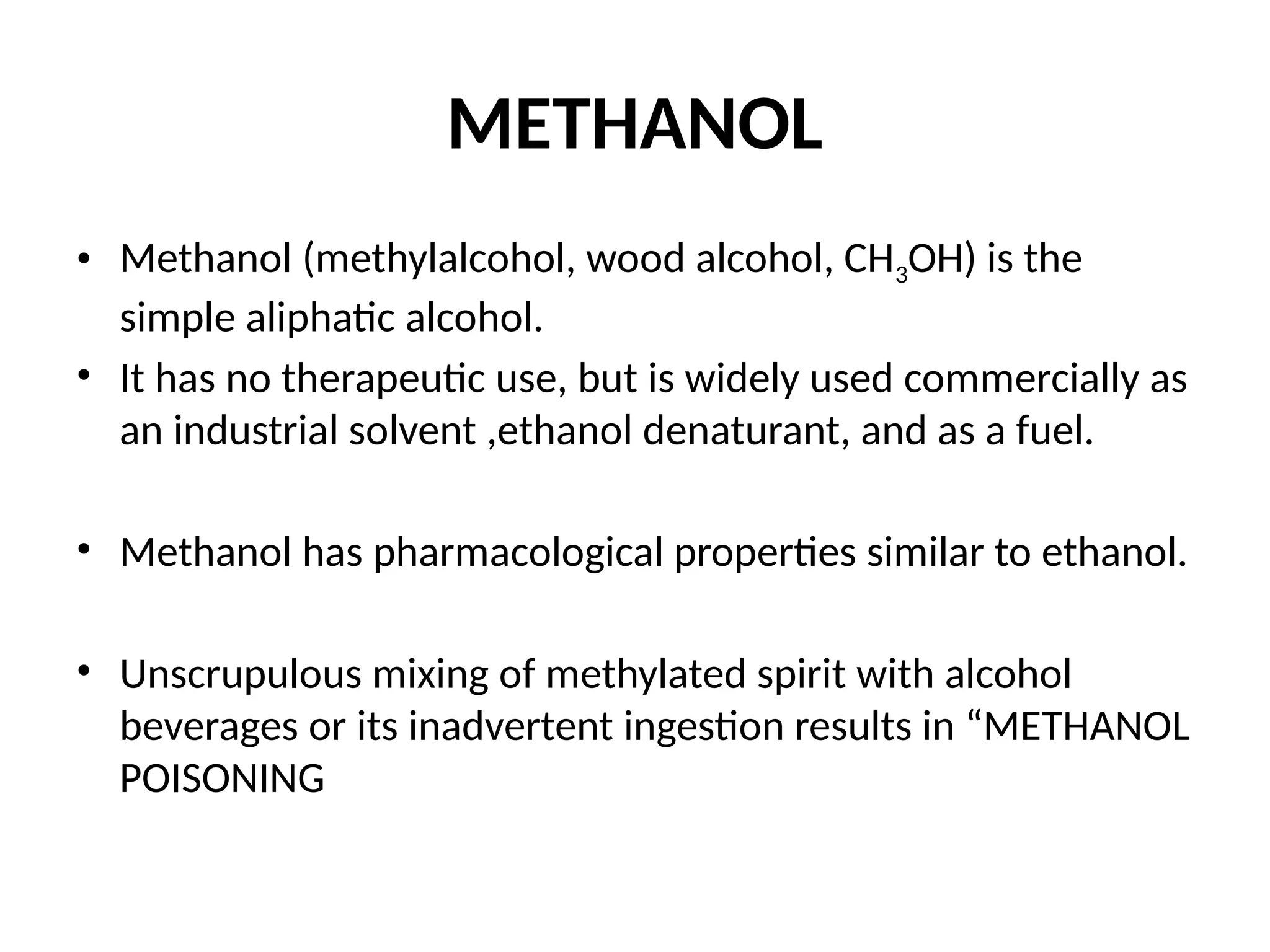 METHANOL

• Methanol (methylalcohol, wood alcohol, $CH_3OH$) is the simple aliphatic alcohol.
• It has no therapeutic use, but is widely used commercially as an industrial solvent ,ethanol denaturant, and as a fuel.

• Methanol has pharmacological properties similar to ethanol.

• Unscrupulous mixing of methylated spirit with alcohol beverages or its inadvertent ingestion results in "METHANOL POISONING